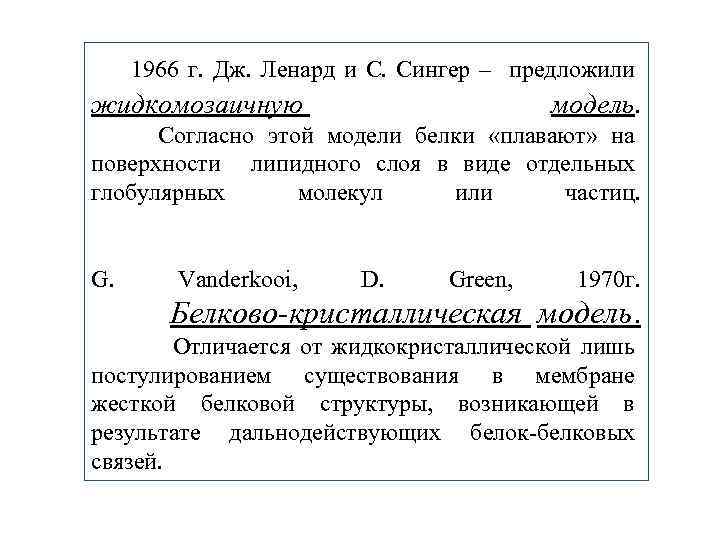 1966 г. Дж. Ленард и С. Сингер – предложили жидкомозаичную модель.

Согласно этой модели белки «плавают» на поверхности липидного слоя в виде отдельных глобулярных молекул или частиц.

G. Vanderkooi, D. Green, 1970г. Белково-кристаллическая модель.

Отличается от жидкокристаллической лишь постулированием существования в мембране жесткой белковой структуры, возникающей в результате дальнодействующих белок-белковых связей.